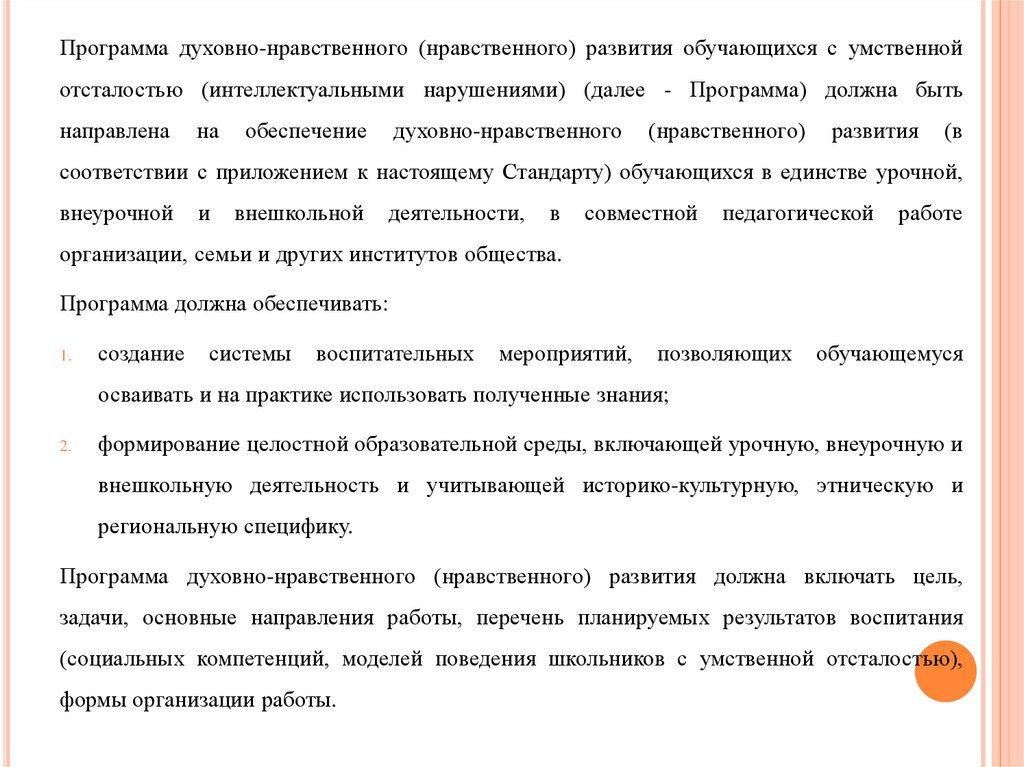 Программа духовно-нравственного (нравственного) развития обучающихся с умственной отсталостью (интеллектуальными нарушениями) (далее - Программа) должна быть направлена на обеспечение духовно-нравственного (нравственного) развития (в соответствии с приложением к настоящему Стандарту) обучающихся в единстве урочной, внеурочной и внешкольной деятельности, в совместной педагогической работе организации, семьи и других институтов общества.

Программа должна обеспечивать:

1. создание системы воспитательных мероприятий, позволяющих обучающемуся осваивать и на практике использовать полученные знания;

2. формирование целостной образовательной среды, включающей урочную, внеурочную и внешкольную деятельность и учитывающей историко-культурную, этническую и региональную специфику.

Программа духовно-нравственного (нравственного) развития должна включать цель, задачи, основные направления работы, перечень планируемых результатов воспитания (социальных компетенций, моделей поведения школьников с умственной отсталостью), формы организации работы.